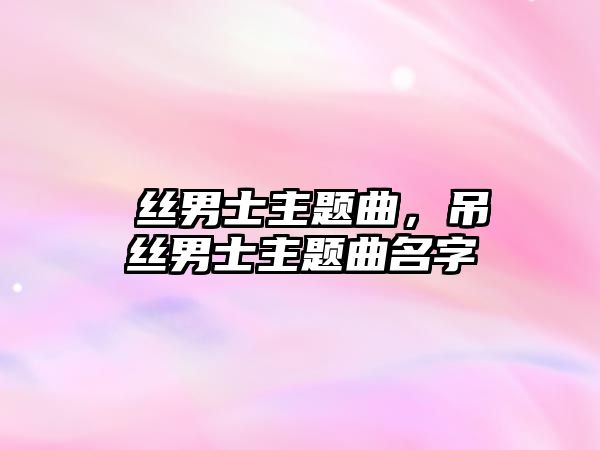 丝男士主题曲，吊丝男士主题曲名字